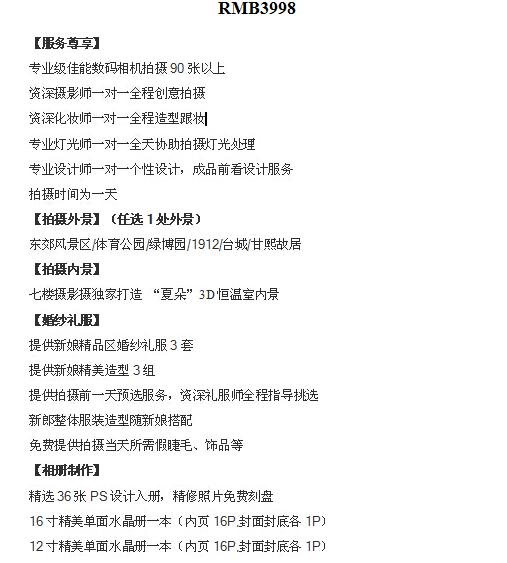 RMB3998

【服务尊享】

专业级佳能数码相机拍摄 90 张以上

资深摄影师一对一全程创意拍摄

资深化妆师一对一全程造型跟妆

专业灯光师一对一全天协助拍摄灯光处理

专业设计师一对一个性设计，成品前看设计服务

拍摄时间为一天

【拍摄外景】（任选 1 处外景）

东郊风景区/体育公园/绿博园/1912/台城/甘熙故居

【拍摄内景】

七楼摄影摄独家打造 “夏朵”3D 恒温室内景

【婚纱礼服】

提供新娘精品区婚纱礼服 3 套

提供新娘精美造型 3 组

提供拍摄前一天预选服务，资深礼服师全程指导挑选

新郎整体服装造型随新娘搭配

免费提供拍摄当天所需假睫毛、饰品等

【相册制作】

精选 36 张 PS 设计入册，精修照片免费刻盘

16 寸精美单面水晶册一本（内页 16P,封面封底各 1P）

12 寸精美单面水晶册一本（内页 16P,封面封底各 1P）